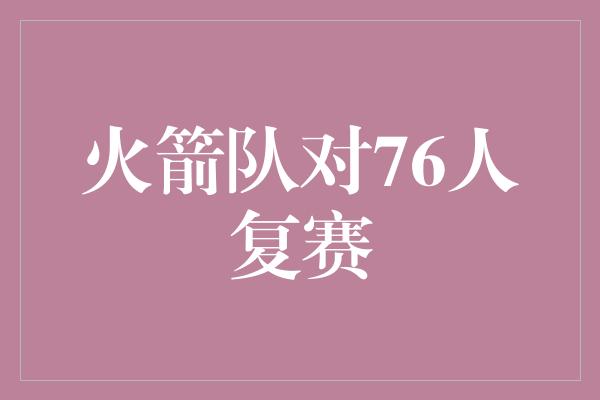 火箭队对76人复赛